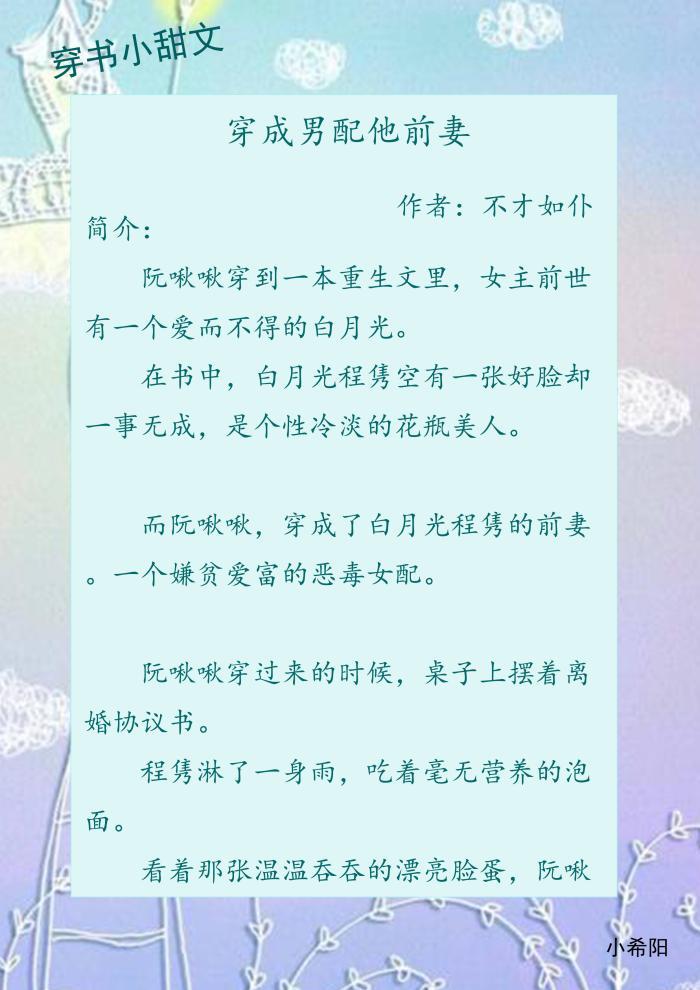 穿书小甜文

穿成男配他前妻

作者：不才如仆

简介：

阮啾啾穿到一本重生文里，女主前世有一个爱而不得的白月光。

在书中，白月光程隽空有一张好脸却一事无成，是个性冷淡的花瓶美人。

而阮啾啾，穿成了白月光程隽的前妻。一个嫌贫爱富的恶毒女配。

阮啾啾穿过来的时候，桌子上摆着离婚协议书。

程隽淋了一身雨，吃着毫无营养的泡面。

看着那张温温吞吞的漂亮脸蛋，阮啾

小希阳